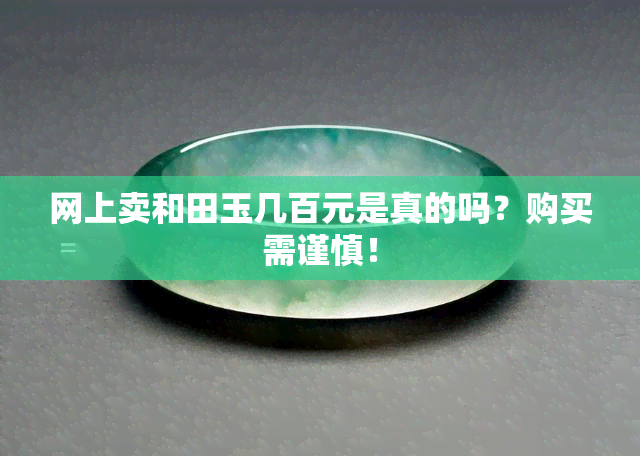 网上卖和田玉几百元是真的吗？购买需谨慎！